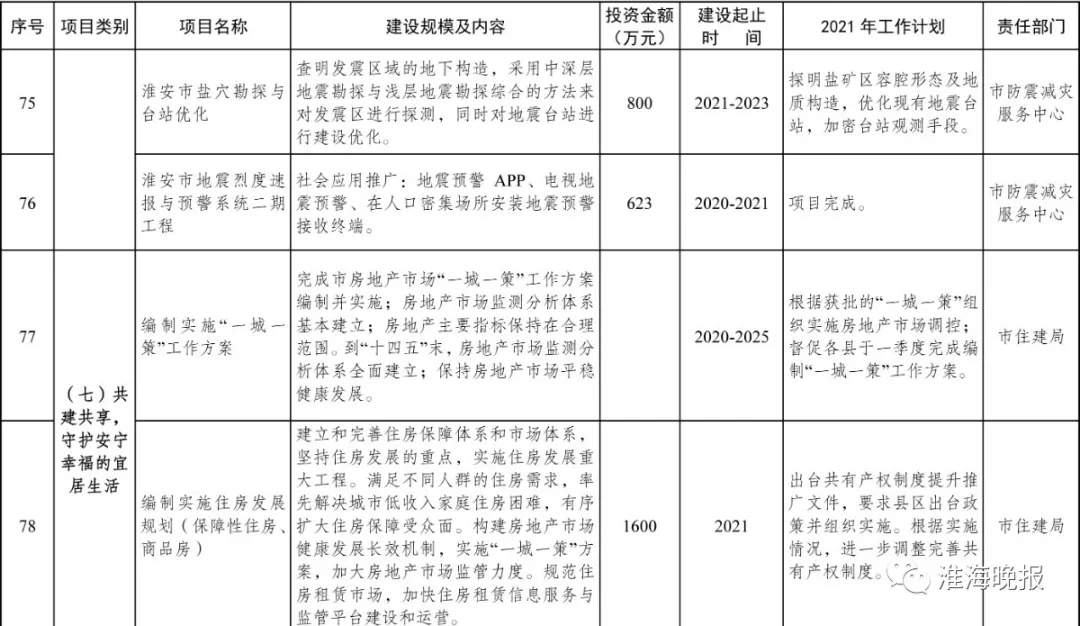 | 序号 | 项目类别 | 项目名称 | 建设规模及内容 | 投资金额（万元） | 建设起止时间 | 2021 年工作计划 | 责任部门 |
|---|---|---|---|---|---|---|---|
| 75 | （七）共建共享，守护安宁幸福的宜居生活 | 淮安市盐穴勘探与台站优化 | 查明发震区域的地下构造，采用中深层地震勘探与浅层地震勘探综合的方法来对发震区进行探测，同时对地震台站进行建设优化。 | 800 | 2021-2023 | 探明盐矿区容腔形态及地质构造，优化现有地震台站，加密台站观测手段。 | 市防震减灾服务中心 |
| 76 | | 淮安市地震烈度速报与预警系统二期工程 | 社会应用推广：地震预警 APP、电视地震预警、在人口密集场所安装地震预警接收终端。 | 623 | 2020-2021 | 项目完成。 | 市防震减灾服务中心 |
| 77 | | 编制实施“一城一策”工作方案 | 完成市房地产市场“一城一策”工作方案编制并实施；房地产市场监测分析体系基本建立；房地产主要指标保持在合理范围。到“十四五”末，房地产市场监测分析体系全面建立；保持房地产市场平稳健康发展。 | | 2020-2025 | 根据获批的“一城一策”组织实施房地产市场调控；督促各县于一季度完成编制“一城一策”工作方案。 | 市住建局 |
| 78 | | 编制实施住房发展规划（保障性住房、商品房） | 建立和完善住房保障体系和市场体系，坚持住房发展的重点，实施住房发展重大工程。满足不同人群的住房需求，率先解决城市低收入家庭住房困难，有序扩大住房保障受众面。构建房地产市场健康发展长效机制，实施“一城一策”方案，加大房地产市场监管力度。规范住房租赁市场，加快住房租赁信息服务与监管平台建设和运营。 | 1600 | 2021 | 出台共有产权制度提升推广文件，要求县区出台政策并组织实施。根据实施情况，进一步调整完善共有产权制度。 | 市住建局 |

淮海晚报